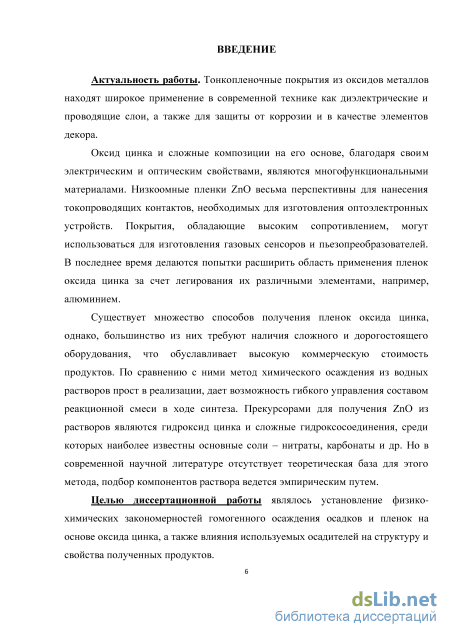 ВВЕДЕНИЕ

Актуальность работы. Тонкопленочные покрытия из оксидов металлов находят широкое применение в современной технике как диэлектрические и проводящие слои, а также для защиты от коррозии и в качестве элементов декора.

Оксид цинка и сложные композиции на его основе, благодаря своим электрическим и оптическим свойствами, являются многофункциональными материалами. Низкоомные пленки ZnO весьма перспективны для нанесения токопроводящих контактов, необходимых для изготовления оптоэлектронных устройств. Покрытия, обладающие высоким сопротивлением, могут использоваться для изготовления газовых сенсоров и пьезопреобразователей. В последнее время делаются попытки расширить область применения пленок оксида цинка за счет легирования их различными элементами, например, алюминием.

Существует множество способов получения пленок оксида цинка, однако, большинство из них требуют наличия сложного и дорогостоящего оборудования, что обуславливает высокую коммерческую стоимость продуктов. По сравнению с ними метод химического осаждения из водных растворов прост в реализации, дает возможность гибкого управления составом реакционной смеси в ходе синтеза. Прекурсорами для получения ZnO из растворов являются гидроксид цинка и сложные гидроксосоединения, среди которых наиболее известны основные соли – нитраты, карбонаты и др. Но в современной научной литературе отсутствует теоретическая база для этого метода, подбор компонентов раствора ведется эмпирическим путем.

Целью диссертационной работы являлось установление физико-химических закономерностей гомогенного осаждения осадков и пленок на основе оксида цинка, а также влияния используемых осадителей на структуру и свойства полученных продуктов.

6

dsLib.net
библиотека диссертаций